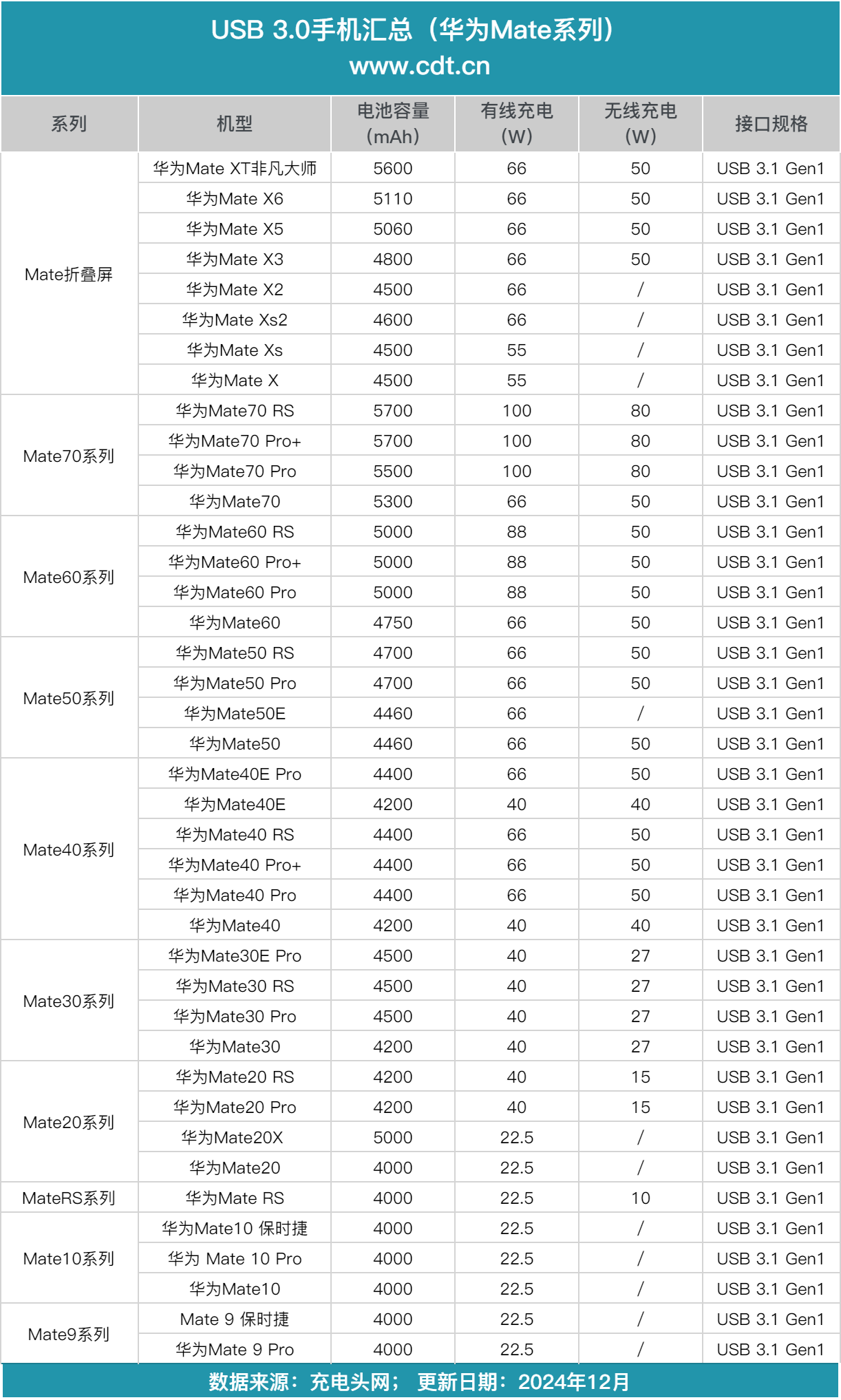 USB 3.0手机汇总（华为Mate系列）
www.cdt.cn

| 系列 | 机型 | 电池容量（mAh） | 有线充电（W） | 无线充电（W） | 接口规格 |
|---|---|---|---|---|---|
| Mate折叠屏 | 华为Mate XT非凡大师 | 5600 | 66 | 50 | USB 3.1 Gen1 |
| | 华为Mate X6 | 5110 | 66 | 50 | USB 3.1 Gen1 |
| | 华为Mate X5 | 5060 | 66 | 50 | USB 3.1 Gen1 |
| | 华为Mate X3 | 4800 | 66 | 50 | USB 3.1 Gen1 |
| | 华为Mate X2 | 4500 | 66 | / | USB 3.1 Gen1 |
| | 华为Mate Xs2 | 4600 | 66 | / | USB 3.1 Gen1 |
| | 华为Mate Xs | 4500 | 55 | / | USB 3.1 Gen1 |
| | 华为Mate X | 4500 | 55 | / | USB 3.1 Gen1 |
| Mate70系列 | 华为Mate70 RS | 5700 | 100 | 80 | USB 3.1 Gen1 |
| | 华为Mate70 Pro+ | 5700 | 100 | 80 | USB 3.1 Gen1 |
| | 华为Mate70 Pro | 5500 | 100 | 80 | USB 3.1 Gen1 |
| | 华为Mate70 | 5300 | 66 | 50 | USB 3.1 Gen1 |
| Mate60系列 | 华为Mate60 RS | 5000 | 88 | 50 | USB 3.1 Gen1 |
| | 华为Mate60 Pro+ | 5000 | 88 | 50 | USB 3.1 Gen1 |
| | 华为Mate60 Pro | 5000 | 88 | 50 | USB 3.1 Gen1 |
| | 华为Mate60 | 4750 | 66 | 50 | USB 3.1 Gen1 |
| Mate50系列 | 华为Mate50 RS | 4700 | 66 | 50 | USB 3.1 Gen1 |
| | 华为Mate50 Pro | 4700 | 66 | 50 | USB 3.1 Gen1 |
| | 华为Mate50E | 4460 | 66 | / | USB 3.1 Gen1 |
| | 华为Mate50 | 4460 | 66 | 50 | USB 3.1 Gen1 |
| Mate40系列 | 华为Mate40E Pro | 4400 | 66 | 50 | USB 3.1 Gen1 |
| | 华为Mate40E | 4200 | 40 | 40 | USB 3.1 Gen1 |
| | 华为Mate40 RS | 4400 | 66 | 50 | USB 3.1 Gen1 |
| | 华为Mate40 Pro+ | 4400 | 66 | 50 | USB 3.1 Gen1 |
| | 华为Mate40 Pro | 4400 | 66 | 50 | USB 3.1 Gen1 |
| | 华为Mate40 | 4200 | 40 | 40 | USB 3.1 Gen1 |
| Mate30系列 | 华为Mate30E Pro | 4500 | 40 | 27 | USB 3.1 Gen1 |
| | 华为Mate30 RS | 4500 | 40 | 27 | USB 3.1 Gen1 |
| | 华为Mate30 Pro | 4500 | 40 | 27 | USB 3.1 Gen1 |
| | 华为Mate30 | 4200 | 40 | 27 | USB 3.1 Gen1 |
| Mate20系列 | 华为Mate20 RS | 4200 | 40 | 15 | USB 3.1 Gen1 |
| | 华为Mate20 Pro | 4200 | 40 | 15 | USB 3.1 Gen1 |
| | 华为Mate20X | 5000 | 22.5 | / | USB 3.1 Gen1 |
| | 华为Mate20 | 4000 | 22.5 | / | USB 3.1 Gen1 |
| MateRS系列 | 华为Mate RS | 4000 | 22.5 | 10 | USB 3.1 Gen1 |
| Mate10系列 | 华为Mate10 保时捷 | 4000 | 22.5 | / | USB 3.1 Gen1 |
| | 华为 Mate 10 Pro | 4000 | 22.5 | / | USB 3.1 Gen1 |
| | 华为Mate10 | 4000 | 22.5 | / | USB 3.1 Gen1 |
| Mate9系列 | Mate 9 保时捷 | 4000 | 22.5 | / | USB 3.1 Gen1 |
| | 华为Mate 9 Pro | 4000 | 22.5 | / | USB 3.1 Gen1 |

数据来源：充电头网； 更新日期：2024年12月